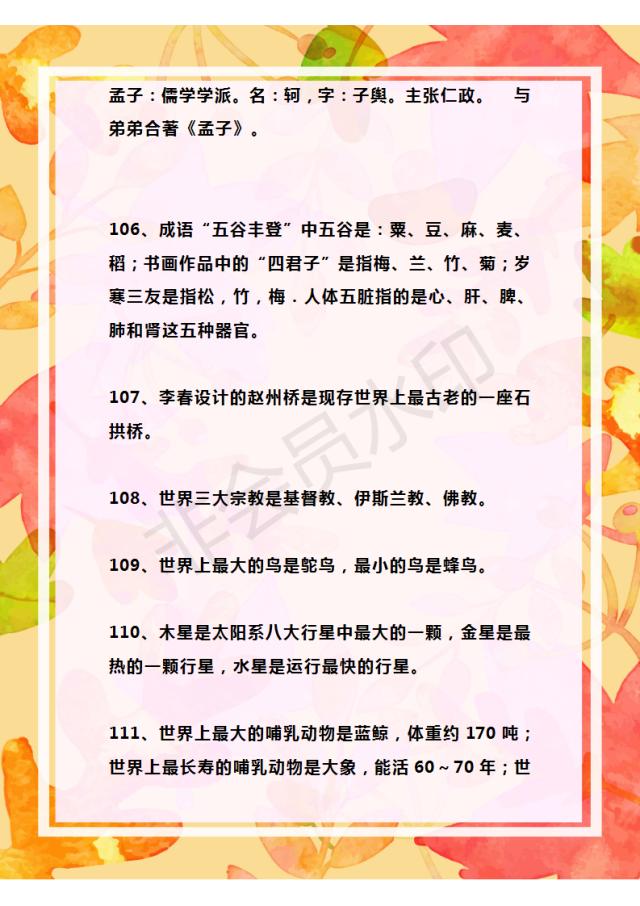 孟子：儒学学派。名：轲，字：子舆。主张仁政。　与弟弟合著《孟子》。

106、成语“五谷丰登”中五谷是：粟、豆、麻、麦、稻；书画作品中的“四君子”是指梅、兰、竹、菊；岁寒三友是指松，竹，梅．人体五脏指的是心、肝、脾、肺和肾这五种器官。

107、李春设计的赵州桥是现存世界上最古老的一座石拱桥。

108、世界三大宗教是基督教、伊斯兰教、佛教。

109、世界上最大的鸟是鸵鸟，最小的鸟是蜂鸟。

110、木星是太阳系八大行星中最大的一颗，金星是最热的一颗行星，水星是运行最快的行星。

111、世界上最大的哺乳动物是蓝鲸，体重约 170 吨；世界上最长寿的哺乳动物是大象，能活 60～70 年；世

非会员水印